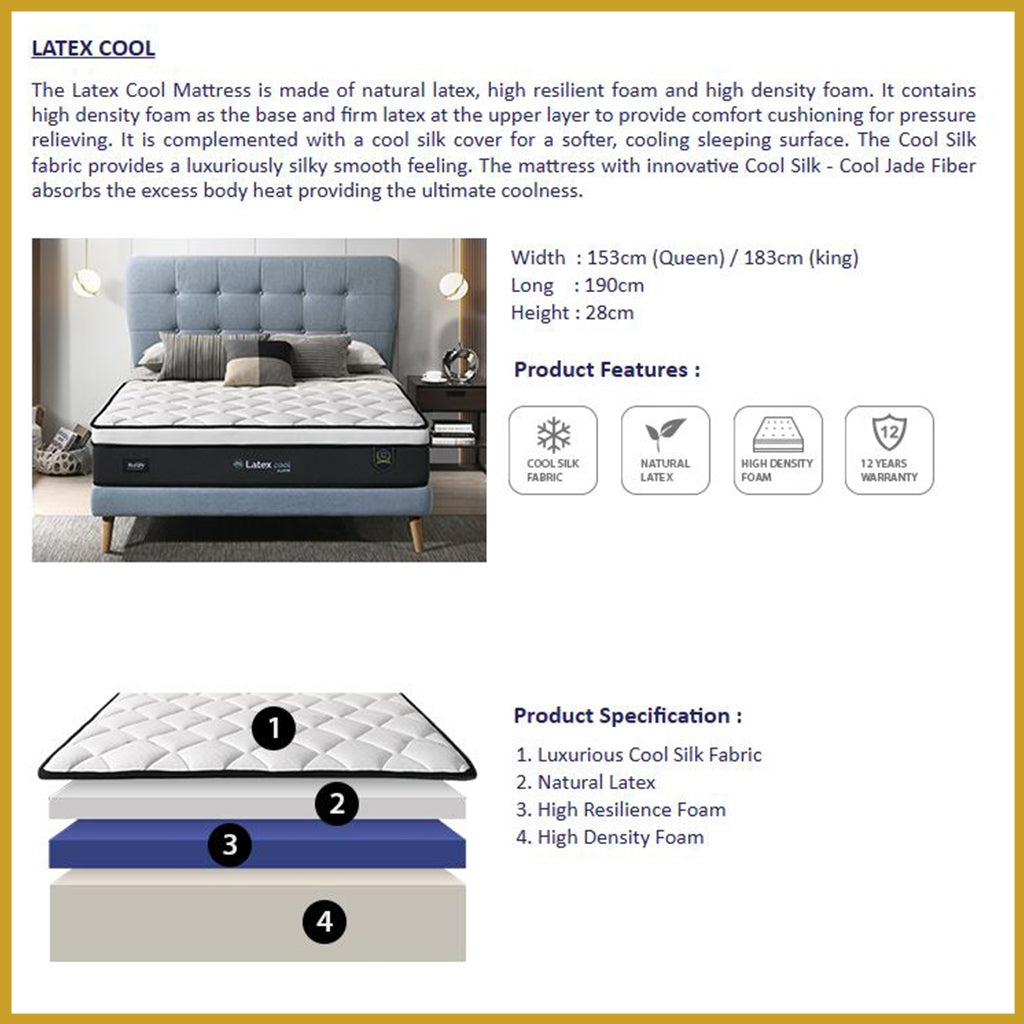 LATEX COOL

The Latex Cool Mattress is made of natural latex, high resilient foam and high density foam. It contains high density foam as the base and firm latex at the upper layer to provide comfort cushioning for pressure relieving. It is complemented with a cool silk cover for a softer, cooling sleeping surface. The Cool Silk fabric provides a luxuriously silky smooth feeling. The mattress with innovative Cool Silk - Cool Jade Fiber absorbs the excess body heat providing the ultimate coolness.

Latex cool

Width : 153cm (Queen) / 183cm (king)
Long : 190cm
Height : 28cm

Product Features :

COOL SILK FABRIC

NATURAL LATEX

HIGH DENSITY FOAM

12

12 YEARS WARRANTY

1
2
3
4

Product Specification :

1. Luxurious Cool Silk Fabric
2. Natural Latex
3. High Resilience Foam
4. High Density Foam